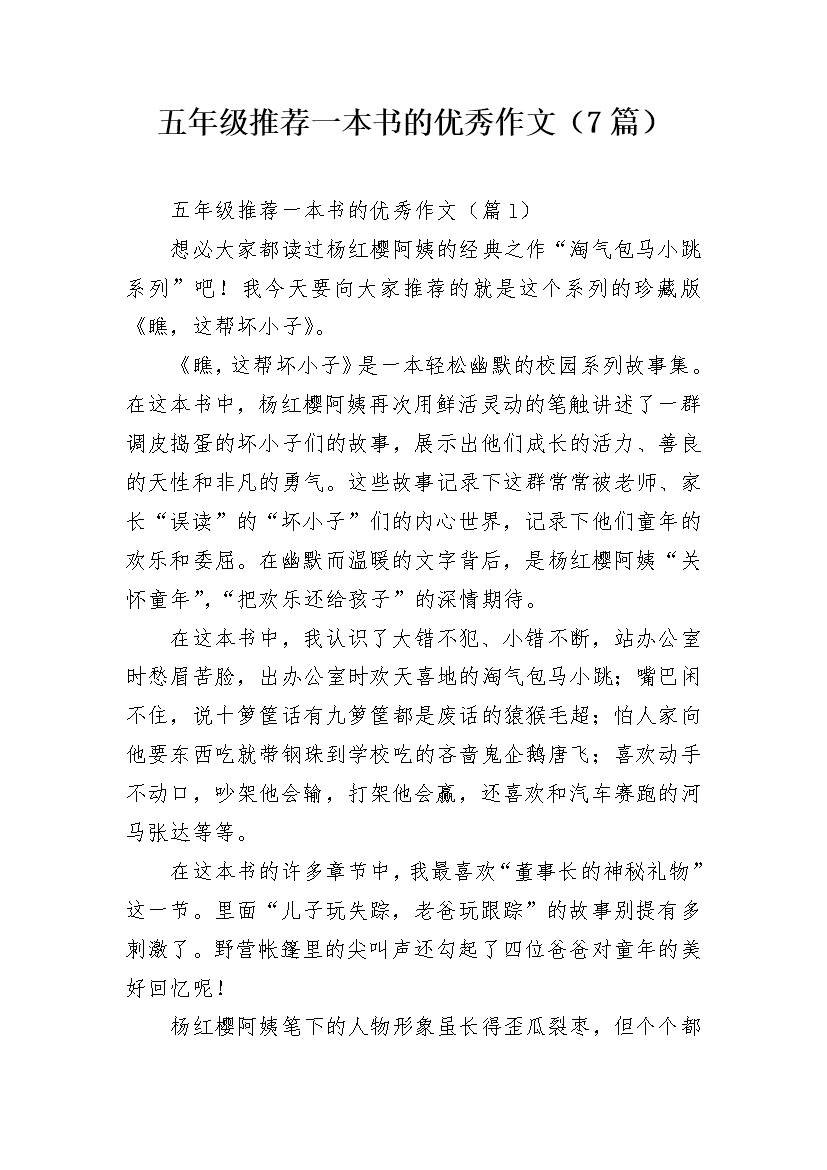 五年级推荐一本书的优秀作文（7篇）

五年级推荐一本书的优秀作文（篇1）

想必大家都读过杨红樱阿姨的经典之作“淘气包马小跳系列”吧！我今天要向大家推荐的就是这个系列的珍藏版《瞧，这帮坏小子》。

《瞧，这帮坏小子》是一本轻松幽默的校园系列故事集。在这本书中，杨红樱阿姨再次用鲜活灵动的笔触讲述了一群调皮捣蛋的坏小子们的故事，展示出他们成长的活力、善良的天性和非凡的勇气。这些故事记录下这群常常被老师、家长“误读”的“坏小子”们的内心世界，记录下他们童年的欢乐和委屈。在幽默而温暖的文字背后，是杨红樱阿姨“关怀童年”,“把欢乐还给孩子”的深情期待。

在这本书中，我认识了大错不犯、小错不断，站办公室时愁眉苦脸，出办公室时欢天喜地的淘气包马小跳；嘴巴闲不住，说十箩筐话有九箩筐都是废话的猿猴毛超；怕人家向他要东西吃就带钢珠到学校吃的吝啬鬼企鹅唐飞；喜欢动手不动口，吵架他会输，打架他会赢，还喜欢和汽车赛跑的河马张达等等。

在这本书的许多章节中，我最喜欢“董事长的神秘礼物”这一节。里面“儿子玩失踪，老爸玩跟踪”的故事别提有多刺激了。野营帐篷里的尖叫声还勾起了四位爸爸对童年的美好回忆呢！

杨红樱阿姨笔下的人物形象虽长得歪瓜裂枣，但个个都